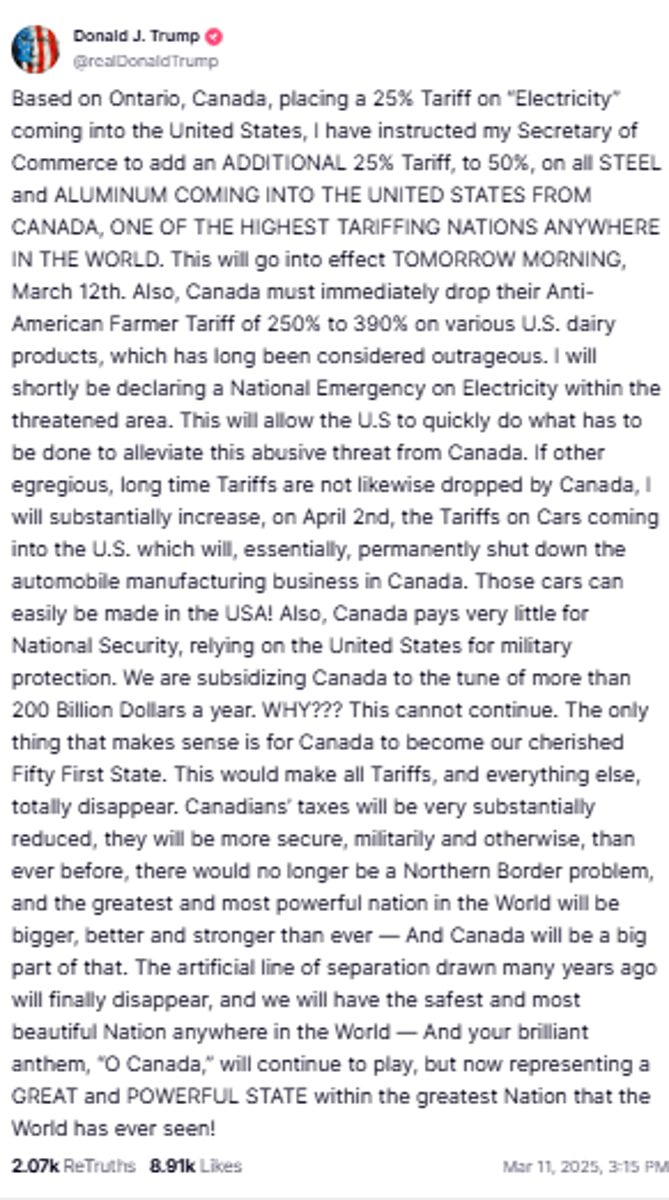 Donald J. Trump
@realDonaldTrump

Based on Ontario, Canada, placing a 25% Tariff on "Electricity" coming into the United States, I have instructed my Secretary of Commerce to add an ADDITIONAL 25% Tariff, to 50%, on all STEEL and ALUMINUM COMING INTO THE UNITED STATES FROM CANADA, ONE OF THE HIGHEST TARIFFING NATIONS ANYWHERE IN THE WORLD. This will go into effect TOMORROW MORNING, March 12th. Also, Canada must immediately drop their Anti-American Farmer Tariff of 250% to 390% on various U.S. dairy products, which has long been considered outrageous. I will shortly be declaring a National Emergency on Electricity within the threatened area. This will allow the U.S to quickly do what has to be done to alleviate this abusive threat from Canada. If other egregious, long time Tariffs are not likewise dropped by Canada, I will substantially increase, on April 2nd, the Tariffs on Cars coming into the U.S. which will, essentially, permanently shut down the automobile manufacturing business in Canada. Those cars can easily be made in the USA! Also, Canada pays very little for National Security, relying on the United States for military protection. We are subsidizing Canada to the tune of more than 200 Billion Dollars a year. WHY??? This cannot continue. The only thing that makes sense is for Canada to become our cherished Fifty First State. This would make all Tariffs, and everything else, totally disappear. Canadians' taxes will be very substantially reduced, they will be more secure, militarily and otherwise, than ever before, there would no longer be a Northern Border problem, and the greatest and most powerful nation in the World will be bigger, better and stronger than ever — And Canada will be a big part of that. The artificial line of separation drawn many years ago will finally disappear, and we will have the safest and most beautiful Nation anywhere in the World — And your brilliant anthem, "O Canada," will continue to play, but now representing a GREAT and POWERFUL STATE within the greatest Nation that the World has ever seen!

2.07k ReTruths 8.91k Likes Mar 11, 2025, 3:15 PM